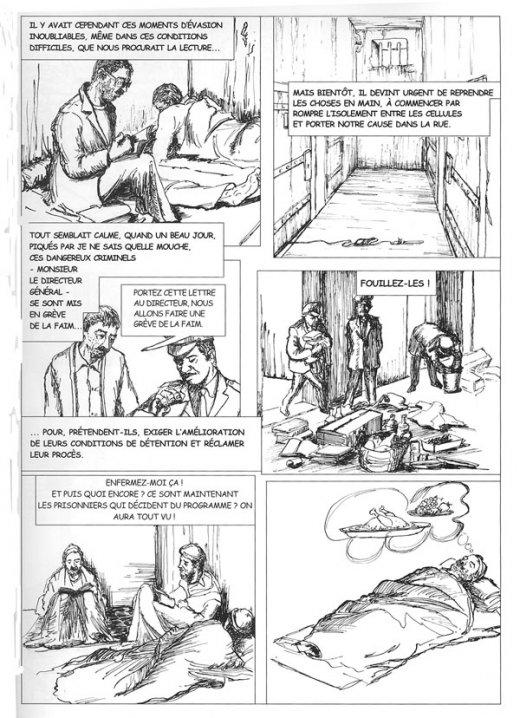 IL Y AVAIT CEPENDANT CES MOMENTS D'ÉVASION INOUBLIABLES, MÊME DANS CES CONDITIONS DIFFICILES, QUE NOUS PROCURAIT LA LECTURE...

MAIS BIENTÔT, IL DEVINT URGENT DE REPRENDRE LES CHOSES EN MAIN, À COMMENCER PAR ROMPRE L'ISOLEMENT ENTRE LES CELLULES ET PORTER NOTRE CAUSE DANS LA RUE.

TOUT SEMBLAIT CALME, QUAND UN BEAU JOUR, PIQUÉS PAR JE NE SAIS QUELLE MOUCHE, CES DANGEREUX CRIMINELS - MONSIEUR LE DIRECTEUR GÉNÉRAL - SE SONT MIS EN GRÈVE DE LA FAIM...

PORTEZ CETTE LETTRE AU DIRECTEUR, NOUS ALLONS FAIRE UNE GRÈVE DE LA FAIM.

FOUILLEZ-LES !

... POUR, PRÉTENDENT-ILS, EXIGER L'AMÉLIORATION DE LEURS CONDITIONS DE DÉTENTION ET RÉCLAMER LEUR PROCÈS.

ENFERMEZ-MOI ÇA ! ET PUIS QUOI ENCORE ? CE SONT MAINTENANT LES PRISONNIERS QUI DÉCIDENT DU PROGRAMME ? ON AURA TOUT VU !